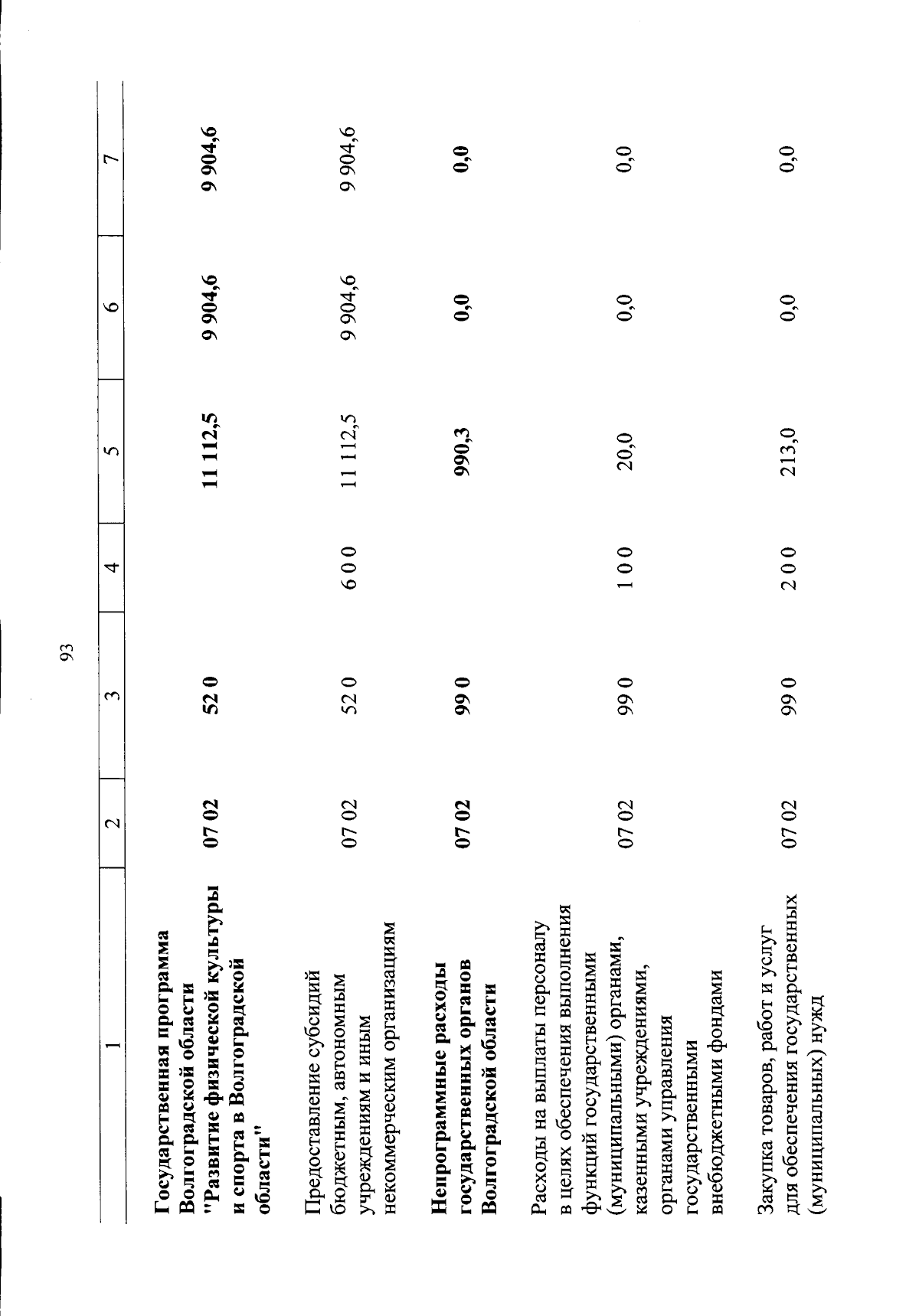 93

| 1 | 2 | 3 | 4 | 5 | 6 | 7 |
|---|---|---|---|---|---|---|
| Государственная программа Волгоградской области "Развитие физической культуры и спорта в Волгоградской области" | 07 02 | 52 0 | | 11 112,5 | 9 904,6 | 9 904,6 |
| Предоставление субсидий бюджетным, автономным учреждениям и иным некоммерческим организациям | 07 02 | 52 0 | 6 0 0 | 11 112,5 | 9 904,6 | 9 904,6 |
| Непрограммные расходы государственных органов Волгоградской области | 07 02 | 99 0 | | 990,3 | 0,0 | 0,0 |
| Расходы на выплаты персоналу в целях обеспечения выполнения функций государственными (муниципальными) органами, казенными учреждениями, органами управления государственными внебюджетными фондами | 07 02 | 99 0 | 1 0 0 | 20,0 | 0,0 | 0,0 |
| Закупка товаров, работ и услуг для обеспечения государственных (муниципальных) нужд | 07 02 | 99 0 | 2 0 0 | 213,0 | 0,0 | 0,0 |